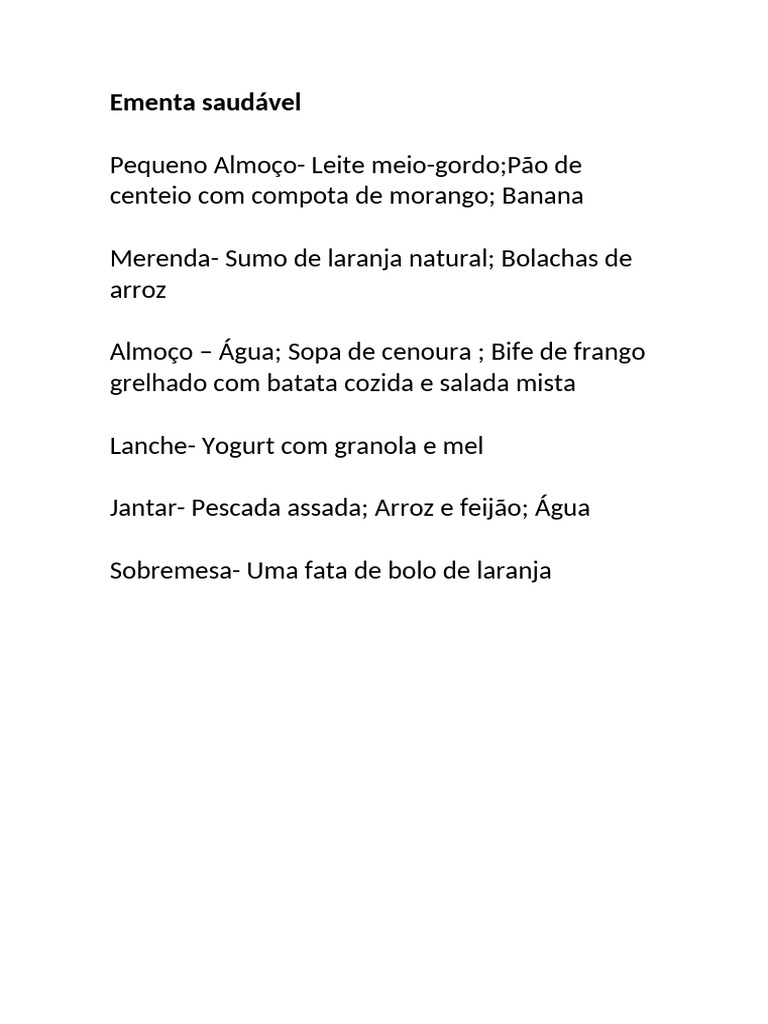 Ementa saudável

Pequeno Almoço- Leite meio-gordo;Pão de centeio com compota de morango; Banana

Merenda- Sumo de laranja natural; Bolachas de arroz

Almoço – Água; Sopa de cenoura ; Bife de frango grelhado com batata cozida e salada mista

Lanche- Yogurt com granola e mel

Jantar- Pescada assada; Arroz e feijão; Água

Sobremesa- Uma fata de bolo de laranja